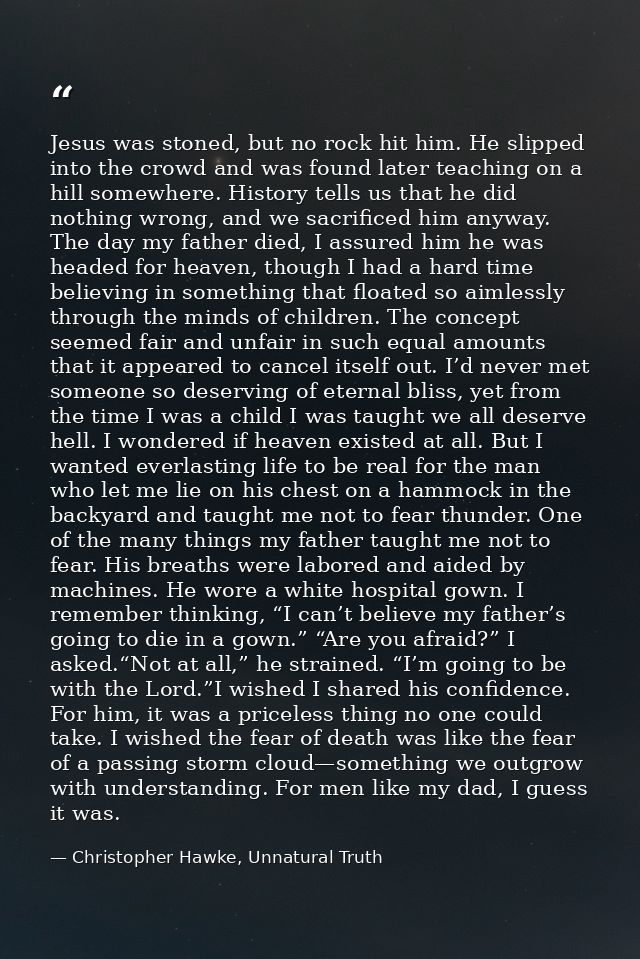 “

Jesus was stoned, but no rock hit him. He slipped into the crowd and was found later teaching on a hill somewhere. History tells us that he did nothing wrong, and we sacrificed him anyway. The day my father died, I assured him he was headed for heaven, though I had a hard time believing in something that floated so aimlessly through the minds of children. The concept seemed fair and unfair in such equal amounts that it appeared to cancel itself out. I’d never met someone so deserving of eternal bliss, yet from the time I was a child I was taught we all deserve hell. I wondered if heaven existed at all. But I wanted everlasting life to be real for the man who let me lie on his chest on a hammock in the backyard and taught me not to fear thunder. One of the many things my father taught me not to fear. His breaths were labored and aided by machines. He wore a white hospital gown. I remember thinking, “I can’t believe my father’s going to die in a gown.” “Are you afraid?” I asked.“Not at all,” he strained. “I’m going to be with the Lord.”I wished I shared his confidence. For him, it was a priceless thing no one could take. I wished the fear of death was like the fear of a passing storm cloud—something we outgrow with understanding. For men like my dad, I guess it was.

— Christopher Hawke, Unnatural Truth